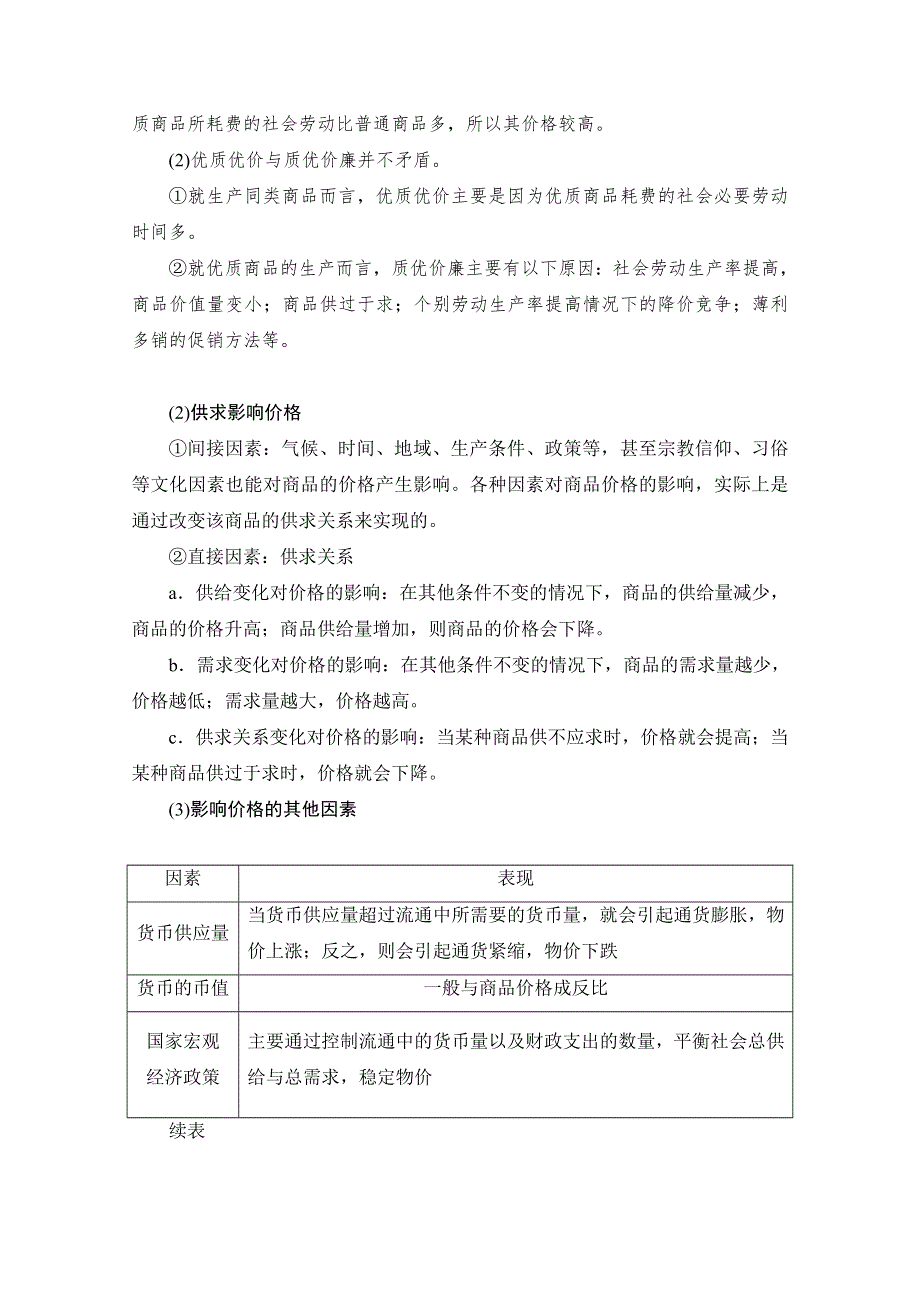 质商品所耗费的社会劳动比普通商品多，所以其价格较高。

(2)优质优价与质优价廉并不矛盾。

①就生产同类商品而言，优质优价主要是因为优质商品耗费的社会必要劳动时间多。

②就优质商品的生产而言，质优价廉主要有以下原因：社会劳动生产率提高，商品价值量变小；商品供过于求；个别劳动生产率提高情况下的降价竞争；薄利多销的促销方法等。

(2)供求影响价格

①间接因素：气候、时间、地域、生产条件、政策等，甚至宗教信仰、习俗等文化因素也能对商品的价格产生影响。各种因素对商品价格的影响，实际上是通过改变该商品的供求关系来实现的。

②直接因素：供求关系

a．供给变化对价格的影响：在其他条件不变的情况下，商品的供给量减少，商品的价格升高；商品供给量增加，则商品的价格会下降。

b．需求变化对价格的影响：在其他条件不变的情况下，商品的需求量越少，价格越低；需求量越大，价格越高。

c．供求关系变化对价格的影响：当某种商品供不应求时，价格就会提高；当某种商品供过于求时，价格就会下降。

(3)影响价格的其他因素

| 因素 | 表现 |
|---|---|
| 货币供应量 | 当货币供应量超过流通中所需要的货币量，就会引起通货膨胀，物价上涨；反之，则会引起通货紧缩，物价下跌 |
| 货币的币值 | 一般与商品价格成反比 |
| 国家宏观经济政策 | 主要通过控制流通中的货币量以及财政支出的数量，平衡社会总供给与总需求，稳定物价 |

续表